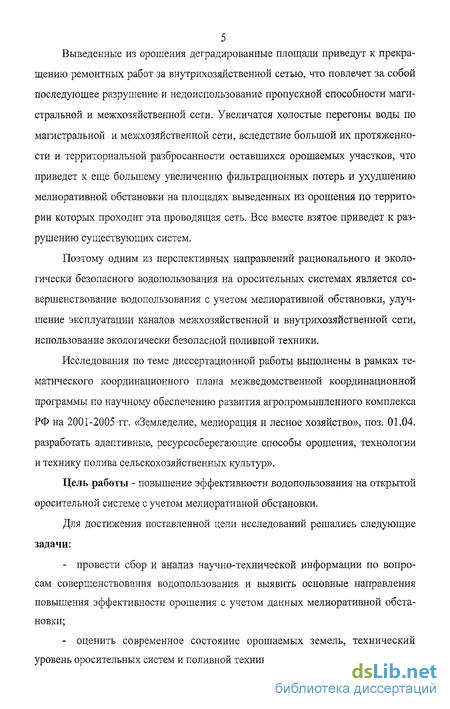 5

Выведенные из орошения деградированные площади приведут к прекращению ремонтных работ за внутрихозяйственной сетью, что повлечет за собой последующее разрушение и недоиспользование пропускной способности магистральной и межхозяйственной сети. Увеличатся холостые перегоны воды по магистральной и межхозяйственной сети, вследствие большой их протяженности и территориальной разбросанности оставшихся орошаемых участков, что приведет к еще большему увеличению фильтрационных потерь и ухудшению мелиоративной обстановки на площадях выведенных из орошения по территории которых проходит эта проводящая сеть. Все вместе взятое приведет к разрушению существующих систем.

Поэтому одним из перспективных направлений рационального и экологически безопасного водопользования на оросительных системах является совершенствование водопользования с учетом мелиоративной обстановки, улучшение эксплуатации каналов межхозяйственной и внутрихозяйственной сети, использование экологически безопасной поливной техники.

Исследования по теме диссертационной работы выполнены в рамках тематического координационного плана межведомственной координационной программы по научному обеспечению развития агропромышленного комплекса РФ на 2001-2005 гг. «Земледелие, мелиорация и лесное хозяйство», поз. 01.04. разработать адаптивные, ресурсосберегающие способы орошения, технологии и технику полива сельскохозяйственных культур».

Цель работы - повышение эффективности водопользования на открытой оросительной системе с учетом мелиоративной обстановки.

Для достижения поставленной цели исследований решались следующие задачи:

- провести сбор и анализ научно-технической информации по вопросам совершенствования водопользования и выявить основные направления повышения эффективности орошения с учетом данных мелиоративной обстановки;

- оценить современное состояние орошаемых земель, технический уровень оросительных систем и поливной техни

dsLib.net
библиотека диссертаций